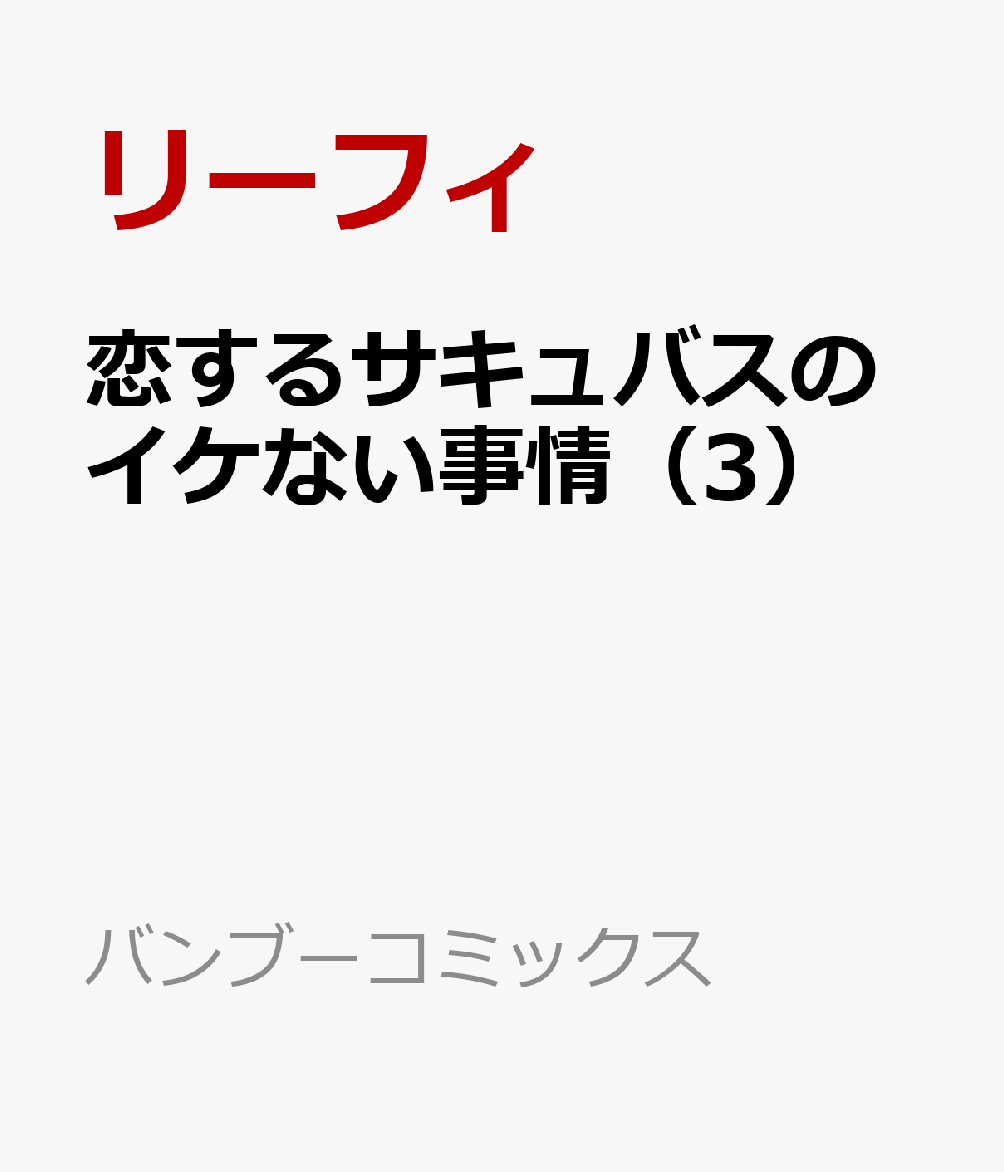 リーフィ

恋するサキュバスのイケない事情（3）

バンブーコミックス